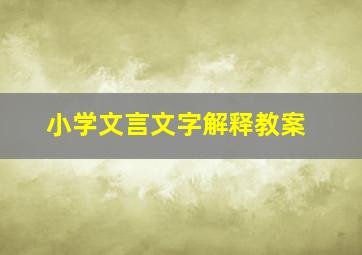 小学文言文字解释教案